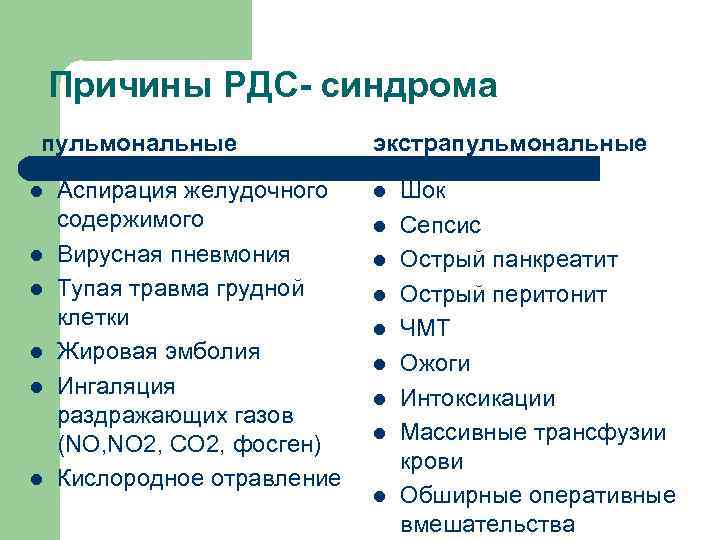 Причины РДС- синдрома

пульмональные

- Аспирация желудочного содержимого
- Вирусная пневмония
- Тупая травма грудной клетки
- Жировая эмболия
- Ингаляция раздражающих газов (NO,NO2, CO2, фосген)
- Кислородное отравление

экстрапульмональные

- Шок
- Сепсис
- Острый панкреатит
- Острый перитонит
- ЧМТ
- Ожоги
- Интоксикации
- Массивные трансфузии крови
- Обширные оперативные вмешательства